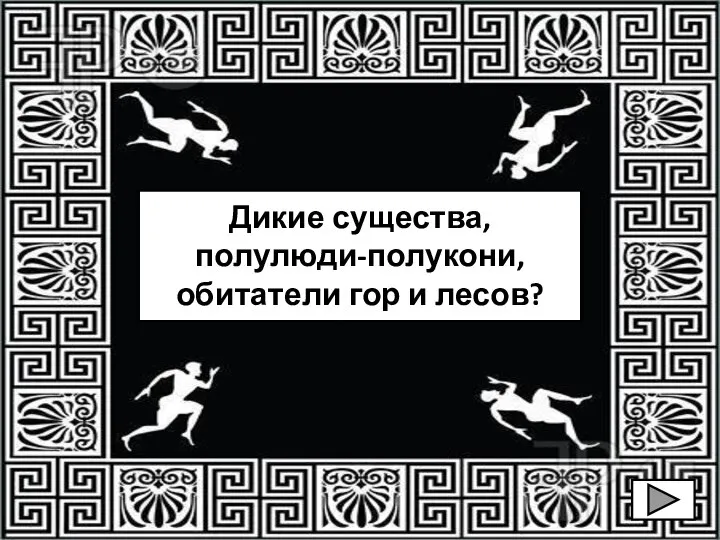 Дикие существа, полулюди-полукони, обитатели гор и лесов?